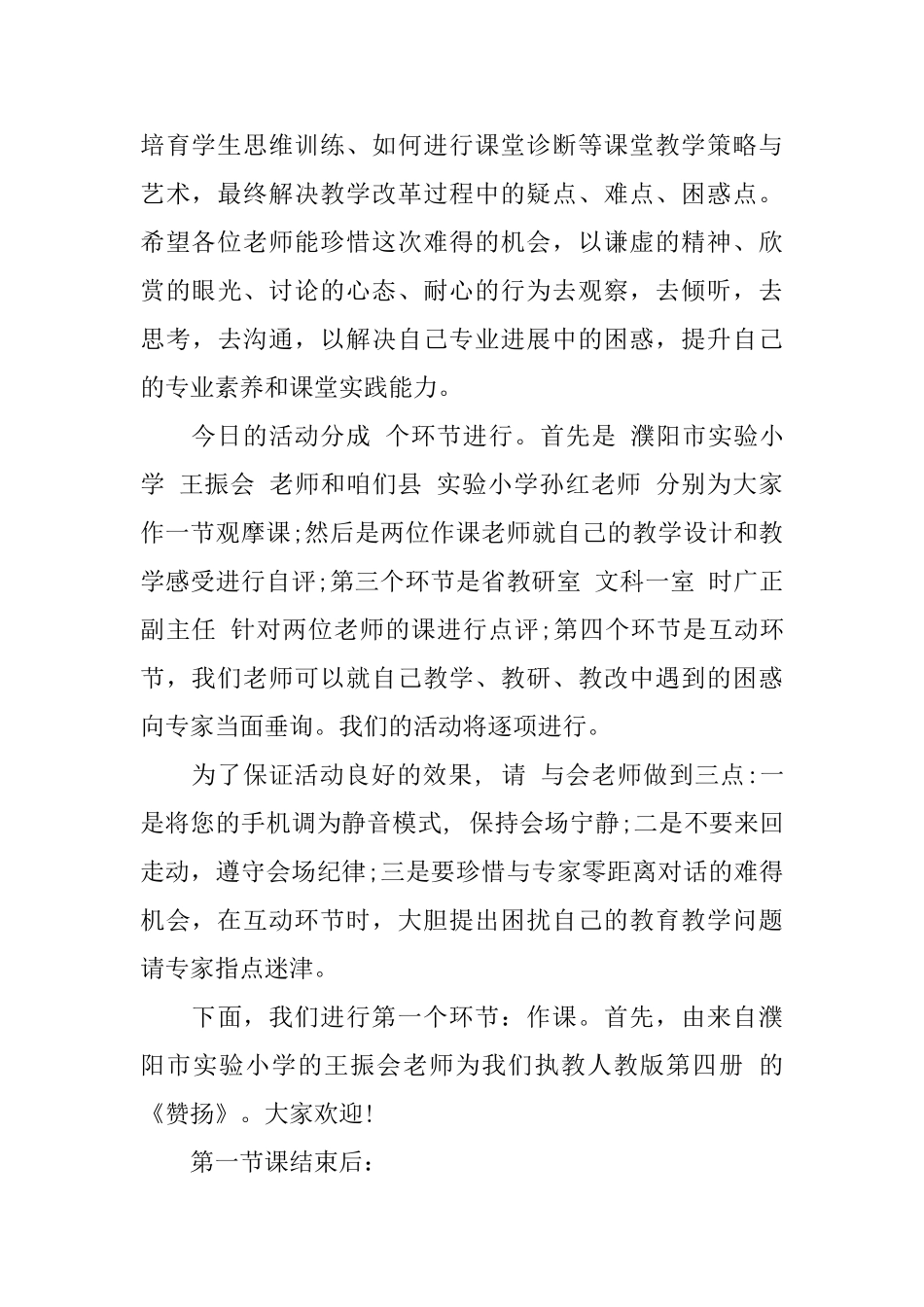 培育学生思维训练、如何进行课堂诊断等课堂教学策略与艺术，最终解决教学改革过程中的疑点、难点、困惑点。希望各位老师能珍惜这次难得的机会，以谦虚的精神、欣赏的眼光、讨论的心态、耐心的行为去观察，去倾听，去思考，去沟通，以解决自己专业进展中的困惑，提升自己的专业素养和课堂实践能力。

今日的活动分成 个环节进行。首先是 濮阳市实验小学 王振会 老师和咱们县 实验小学孙红老师 分别为大家作一节观摩课;然后是两位作课老师就自己的教学设计和教学感受进行自评;第三个环节是省教研室 文科一室 时广正副主任 针对两位老师的课进行点评;第四个环节是互动环节，我们老师可以就自己教学、教研、教改中遇到的困惑向专家当面垂询。我们的活动将逐项进行。

为了保证活动良好的效果， 请 与会老师做到三点:一是将您的手机调为静音模式， 保持会场宁静;二是不要来回走动，遵守会场纪律;三是要珍惜与专家零距离对话的难得机会，在互动环节时，大胆提出困扰自己的教育教学问题请专家指点迷津。

下面，我们进行第一个环节：作课。首先，由来自濮阳市实验小学的王振会老师为我们执教人教版第四册 的《赞扬》。大家欢迎!

第一节课结束后：